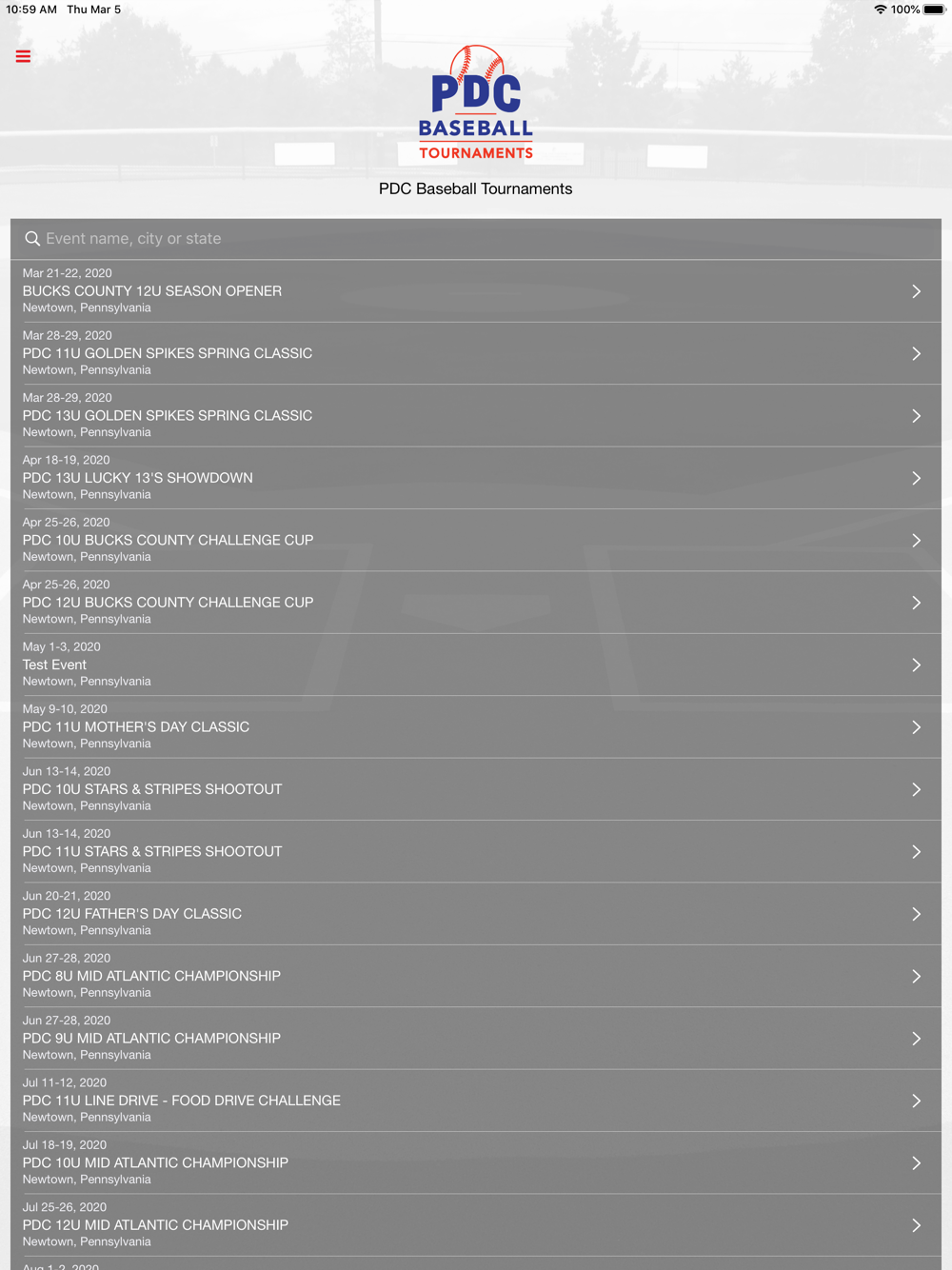 10:59 AM Thu Mar 5
100%

PDC
BASEBALL
TOURNAMENTS

PDC Baseball Tournaments

Event name, city or state

Mar 21-22, 2020
BUCKS COUNTY 12U SEASON OPENER
Newtown, Pennsylvania

Mar 28-29, 2020
PDC 11U GOLDEN SPIKES SPRING CLASSIC
Newtown, Pennsylvania

Mar 28-29, 2020
PDC 13U GOLDEN SPIKES SPRING CLASSIC
Newtown, Pennsylvania

Apr 18-19, 2020
PDC 13U LUCKY 13'S SHOWDOWN
Newtown, Pennsylvania

Apr 25-26, 2020
PDC 10U BUCKS COUNTY CHALLENGE CUP
Newtown, Pennsylvania

Apr 25-26, 2020
PDC 12U BUCKS COUNTY CHALLENGE CUP
Newtown, Pennsylvania

May 1-3, 2020
Test Event
Newtown, Pennsylvania

May 9-10, 2020
PDC 11U MOTHER'S DAY CLASSIC
Newtown, Pennsylvania

Jun 13-14, 2020
PDC 10U STARS & STRIPES SHOOTOUT
Newtown, Pennsylvania

Jun 13-14, 2020
PDC 11U STARS & STRIPES SHOOTOUT
Newtown, Pennsylvania

Jun 20-21, 2020
PDC 12U FATHER'S DAY CLASSIC
Newtown, Pennsylvania

Jun 27-28, 2020
PDC 8U MID ATLANTIC CHAMPIONSHIP
Newtown, Pennsylvania

Jun 27-28, 2020
PDC 9U MID ATLANTIC CHAMPIONSHIP
Newtown, Pennsylvania

Jul 11-12, 2020
PDC 11U LINE DRIVE - FOOD DRIVE CHALLENGE
Newtown, Pennsylvania

Jul 18-19, 2020
PDC 10U MID ATLANTIC CHAMPIONSHIP
Newtown, Pennsylvania

Jul 25-26, 2020
PDC 12U MID ATLANTIC CHAMPIONSHIP
Newtown, Pennsylvania

Aug 1-2, 2020